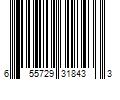 6 55729 31843 3